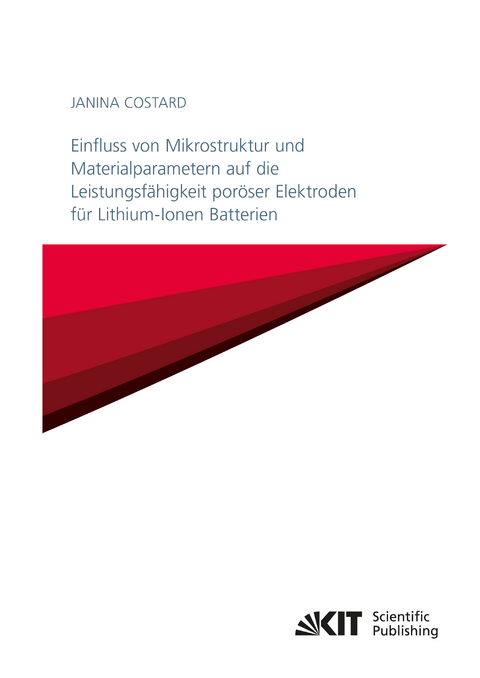 JANINA COSTARD

Einfluss von Mikrostruktur und Materialparametern auf die Leistungsfähigkeit poröser Elektroden für Lithium-Ionen Batterien

KIT Scientific Publishing